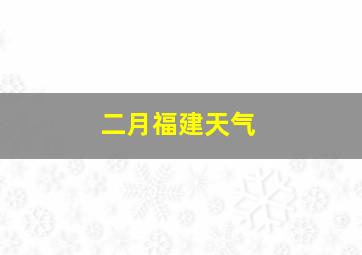 二月福建天气